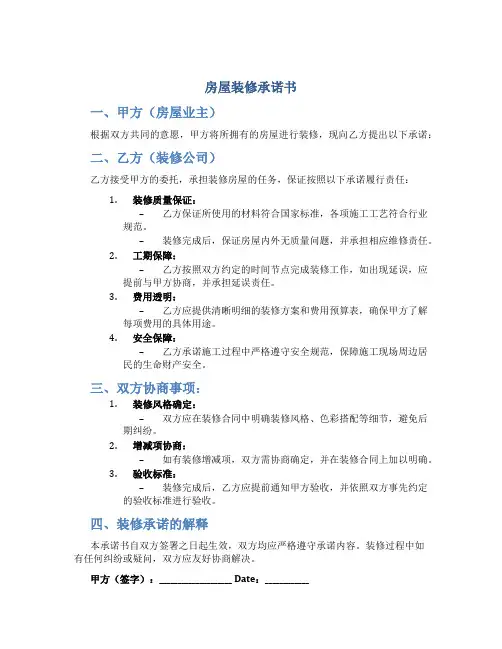 房屋装修承诺书

一、甲方（房屋业主）

根据双方共同的意愿，甲方将所拥有的房屋进行装修，现向乙方提出以下承诺：

二、乙方（装修公司）

乙方接受甲方的委托，承担装修房屋的任务，保证按照以下承诺履行责任：

1. 装修质量保证：
– 乙方保证所使用的材料符合国家标准，各项施工工艺符合行业规范。
– 装修完成后，保证房屋内外无质量问题，并承担相应维修责任。

2. 工期保障：
– 乙方按照双方约定的时间节点完成装修工作，如出现延误，应提前与甲方协商，并承担延误责任。

3. 费用透明：
– 乙方应提供清晰明细的装修方案和费用预算表，确保甲方了解每项费用的具体用途。

4. 安全保障：
– 乙方承诺施工过程中严格遵守安全规范，保障施工现场周边居民的生命财产安全。

三、双方协商事项：

1. 装修风格确定：
– 双方应在装修合同中明确装修风格、色彩搭配等细节，避免后期纠纷。

2. 增减项协商：
– 如有装修增减项，双方需协商确定，并在装修合同上加以明确。

3. 验收标准：
– 装修完成后，乙方应提前通知甲方验收，并依照双方事先约定的验收标准进行验收。

四、装修承诺的解释

本承诺书自双方签署之日起生效，双方均应严格遵守承诺内容。装修过程中如有任何纠纷或疑问，双方应友好协商解决。

甲方（签字）：________________ Date：__________